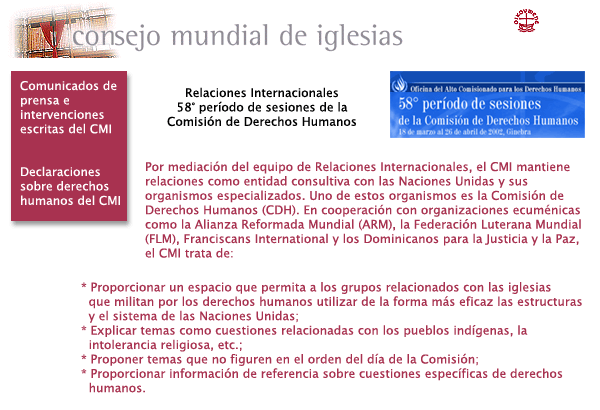 consejo mundial de iglesias

OIKOUMENE

Comunicados de prensa e intervenciones escritas del CMI

Declaraciones sobre derechos humanos del CMI

Relaciones Internacionales
58° período de sesiones de la Comisión de Derechos Humanos

Oficina del Alto Comisionado para los Derechos Humanos
58° período de sesiones
de la Comisión de Derechos Humanos
18 de marzo al 26 de abril de 2002, Ginebra

Por mediación del equipo de Relaciones Internacionales, el CMI mantiene relaciones como entidad consultiva con las Naciones Unidas y sus organismos especializados. Uno de estos organismos es la Comisión de Derechos Humanos (CDH). En cooperación con organizaciones ecuménicas como la Alianza Reformada Mundial (ARM), la Federación Luterana Mundial (FLM), Franciscans International y los Dominicanos para la Justicia y la Paz, el CMI trata de:

* Proporcionar un espacio que permita a los grupos relacionados con las iglesias que militan por los derechos humanos utilizar de la forma más eficaz las estructuras y el sistema de las Naciones Unidas;
* Explicar temas como cuestiones relacionadas con los pueblos indígenas, la intolerancia religiosa, etc.;
* Proponer temas que no figuren en el orden del día de la Comisión;
* Proporcionar información de referencia sobre cuestiones específicas de derechos humanos.